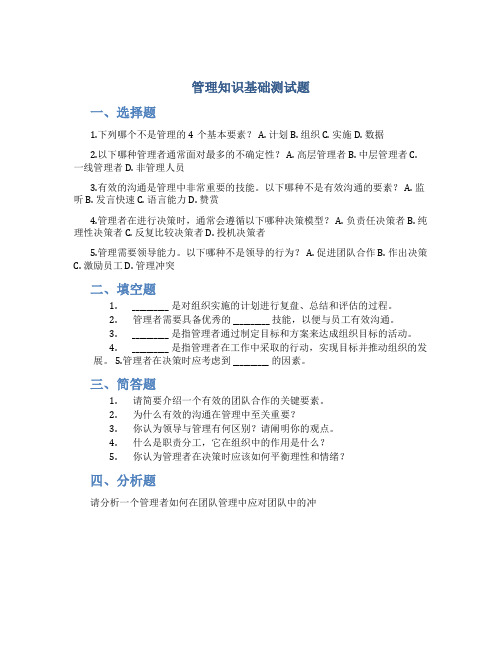 管理知识基础测试题

一、选择题

1.下列哪个不是管理的 4 个基本要素？ A. 计划 B. 组织 C. 实施 D. 数据

2.以下哪种管理者通常面对最多的不确定性？ A. 高层管理者 B. 中层管理者 C. 一线管理者 D. 非管理人员

3.有效的沟通是管理中非常重要的技能。以下哪种不是有效沟通的要素？ A. 监听 B. 发言快速 C. 语言能力 D. 赞赏

4.管理者在进行决策时，通常会遵循以下哪种决策模型？ A. 负责任决策者 B. 纯理性决策者 C. 反复比较决策者 D. 投机决策者

5.管理需要领导能力。以下哪种不是领导的行为？ A. 促进团队合作 B. 作出决策 C. 激励员工 D. 管理冲突

二、填空题

1. ________ 是对组织实施的计划进行复盘、总结和评估的过程。
2. 管理者需要具备优秀的 ________ 技能，以便与员工有效沟通。
3. ________ 是指管理者通过制定目标和方案来达成组织目标的活动。
4. ________ 是指管理者在工作中采取的行动，实现目标并推动组织的发展。 5.管理者在决策时应考虑到 ________ 的因素。

三、简答题

1. 请简要介绍一个有效的团队合作的关键要素。
2. 为什么有效的沟通在管理中至关重要？
3. 你认为领导与管理有何区别？请阐明你的观点。
4. 什么是职责分工，它在组织中的作用是什么？
5. 你认为管理者在决策时应该如何平衡理性和情绪？

四、分析题

请分析一个管理者如何在团队管理中应对团队中的冲